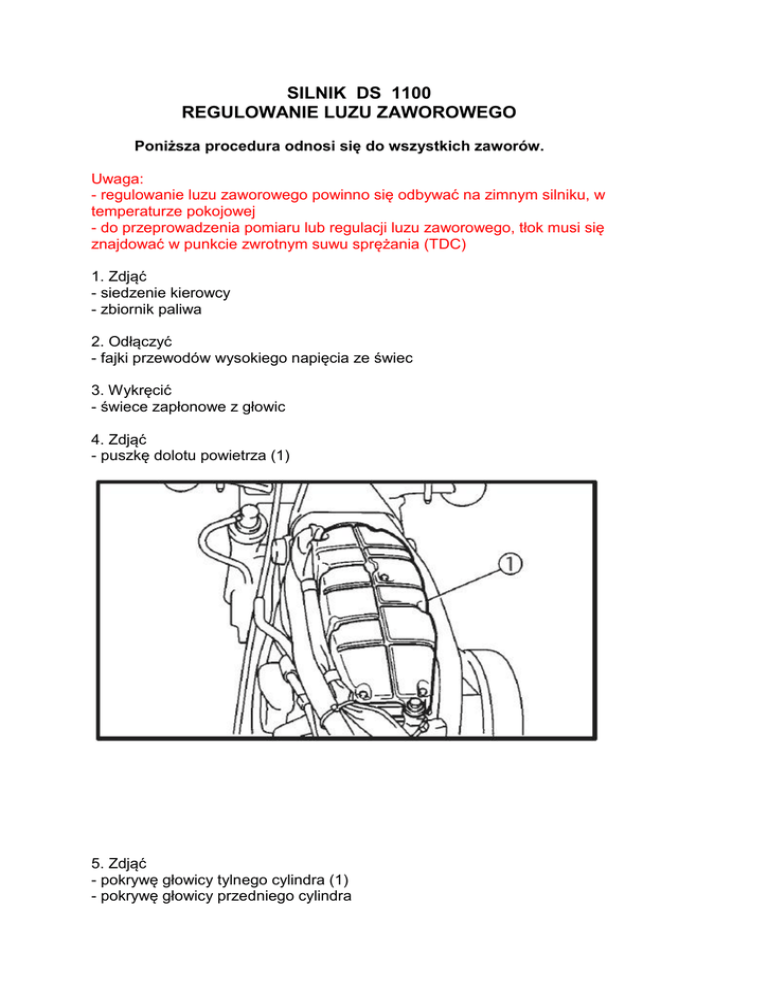 SILNIK DS 1100
REGULOWANIE LUZU ZAWOROWEGO

Poniższa procedura odnosi się do wszystkich zaworów.

Uwaga:
- regulowanie luzu zaworowego powinno się odbywać na zimnym silniku, w temperaturze pokojowej
- do przeprowadzenia pomiaru lub regulacji luzu zaworowego, tłok musi się znajdować w punkcie zwrotnym suwu sprężania (TDC)

1. Zdjąć
- siedzenie kierowcy
- zbiornik paliwa

2. Odłączyć
- fajki przewodów wysokiego napięcia ze świec

3. Wykręcić
- świece zapłonowe z głowic

4. Zdjąć
- puszkę dolotu powietrza (1)

1

5. Zdjąć
- pokrywę głowicy tylnego cylindra (1)
- pokrywę głowicy przedniego cylindra